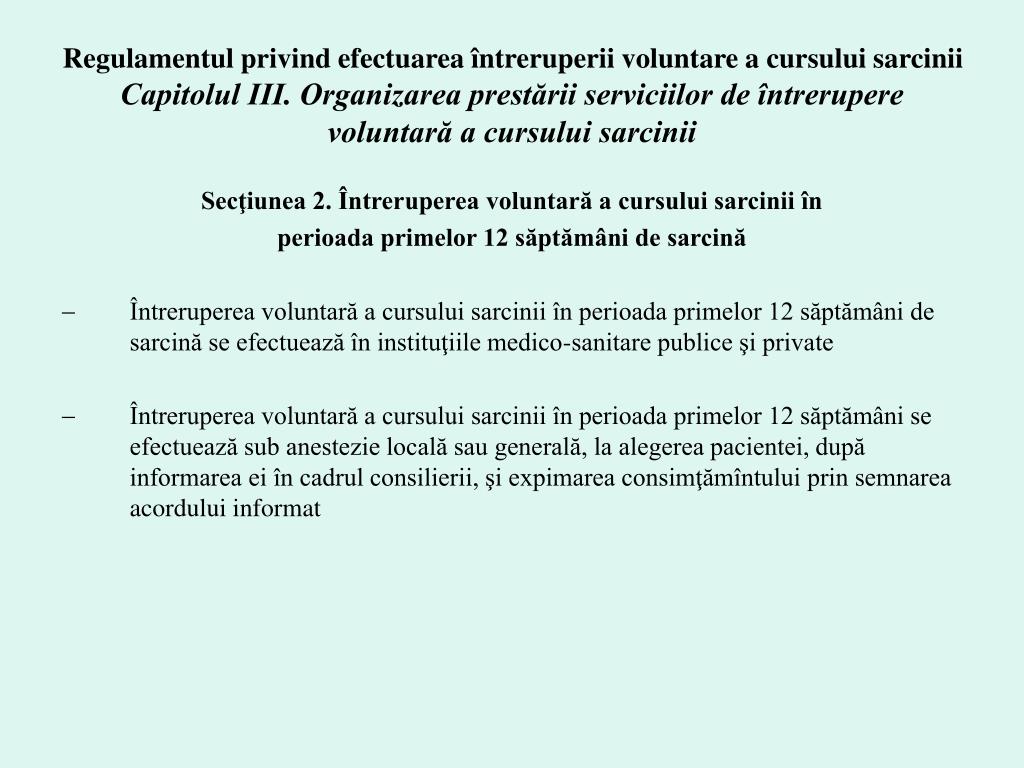 Regulamentul privind efectuarea întreruperii voluntare a cursului sarcinii
Capitolul III. Organizarea prestării serviciilor de întrerupere voluntară a cursului sarcinii

Secţiunea 2. Întreruperea voluntară a cursului sarcinii în perioada primelor 12 săptămâni de sarcină

– Întreruperea voluntară a cursului sarcinii în perioada primelor 12 săptămâni de sarcină se efectuează în instituţiile medico-sanitare publice şi private

– Întreruperea voluntară a cursului sarcinii în perioada primelor 12 săptămâni se efectuează sub anestezie locală sau generală, la alegerea pacientei, după informarea ei în cadrul consilierii, şi expimarea consimţămîntului prin semnarea acordului informat